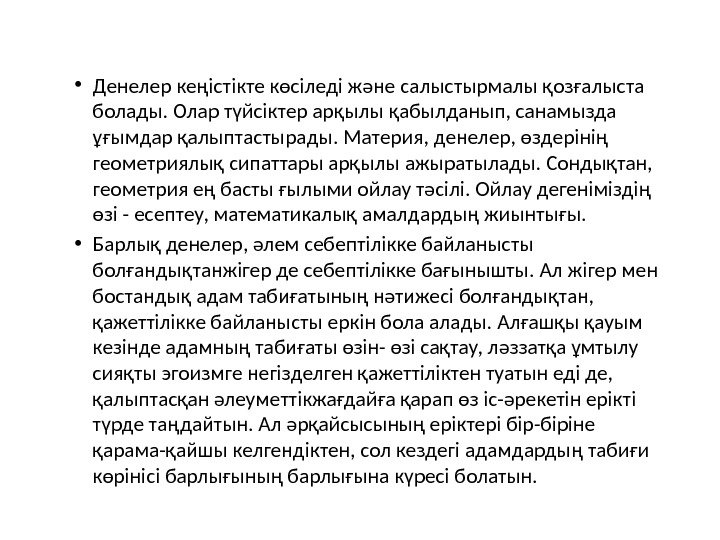 • Денелер кеңістікте көсіледі және салыстырмалы қозғалыста болады. Олар түйсіктер арқылы қабылданып, санамызда ұғымдар қалыптастырады. Материя, денелер, өздерінің геометриялық сипаттары арқылы ажыратылады. Сондықтан, геометрия ең басты ғылыми ойлау тәсілі. Ойлау дегеніміздің өзі - есептеу, математикалық амалдардың жиынтығы.

• Барлық денелер, әлем себептілікке байланысты болғандықтанжігер де себептілікке бағынышты. Ал жігер мен бостандық адам табиғатының нәтижесі болғандықтан, қажеттілікке байланысты еркін бола алады. Алғашқы қауым кезінде адамның табиғаты өзін- өзі сақтау, ләззатқа ұмтылу сияқты эгоизмге негізделген қажеттіліктен туатын еді де, қалыптасқан әлеуметтікжағдайға қарап өз іс-әрекетін ерікті түрде таңдайтын. Ал әрқайсысының еріктері бір-біріне қарама-қайшы келгендіктен, сол кездегі адамдардың табиғи көрінісі барлығының барлығына күресі болатын.